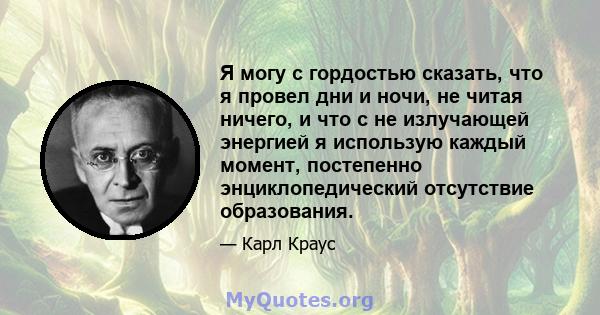 Я могу с гордостью сказать, что я провел дни и ночи, не читая ничего, и что с не излучающей энергией я использую каждый момент, постепенно энциклопедический отсутствие образования.

— Карл Краус

MyQuotes.org